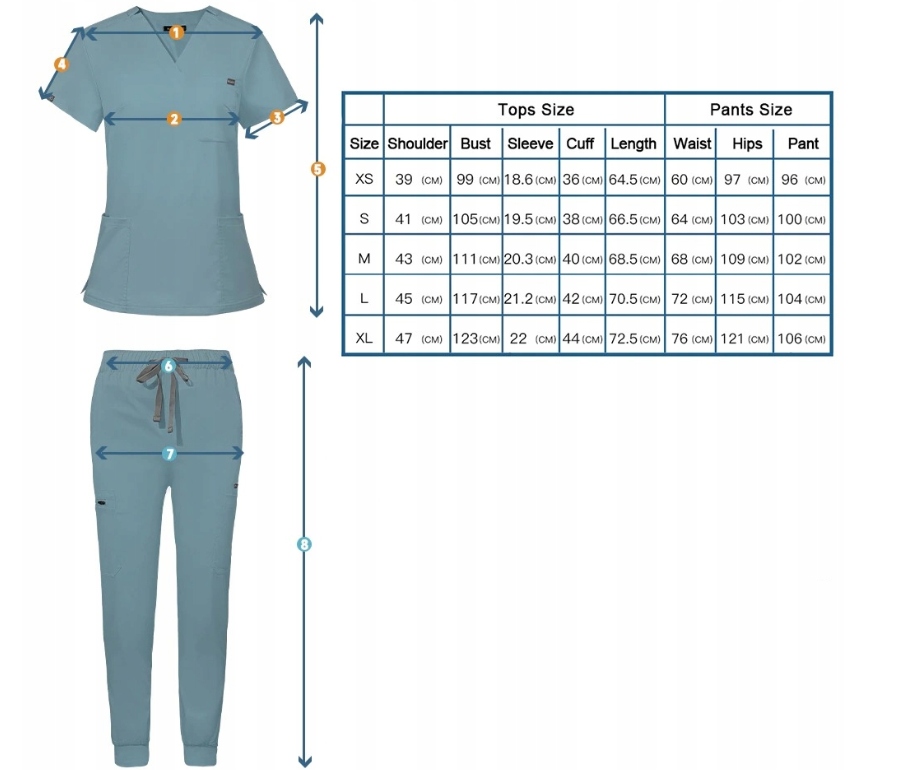 1
4
2
3
5
6
7
8

| | Tops Size | | | | | Pants Size | | |
|---|---|---|---|---|---|---|---|---|
| Size | Shoulder | Bust | Sleeve | Cuff | Length | Waist | Hips | Pant |
| XS | 39 (CM) | 99 (CM) | 18.6 (CM) | 36 (CM) | 64.5 (CM) | 60 (CM) | 97 (CM) | 96 (CM) |
| S | 41 (CM) | 105 (CM) | 19.5 (CM) | 38 (CM) | 66.5 (CM) | 64 (CM) | 103 (CM) | 100 (CM) |
| M | 43 (CM) | 111 (CM) | 20.3 (CM) | 40 (CM) | 68.5 (CM) | 68 (CM) | 109 (CM) | 102 (CM) |
| L | 45 (CM) | 117 (CM) | 21.2 (CM) | 42 (CM) | 70.5 (CM) | 72 (CM) | 115 (CM) | 104 (CM) |
| XL | 47 (CM) | 123 (CM) | 22 (CM) | 44 (CM) | 72.5 (CM) | 76 (CM) | 121 (CM) | 106 (CM) |